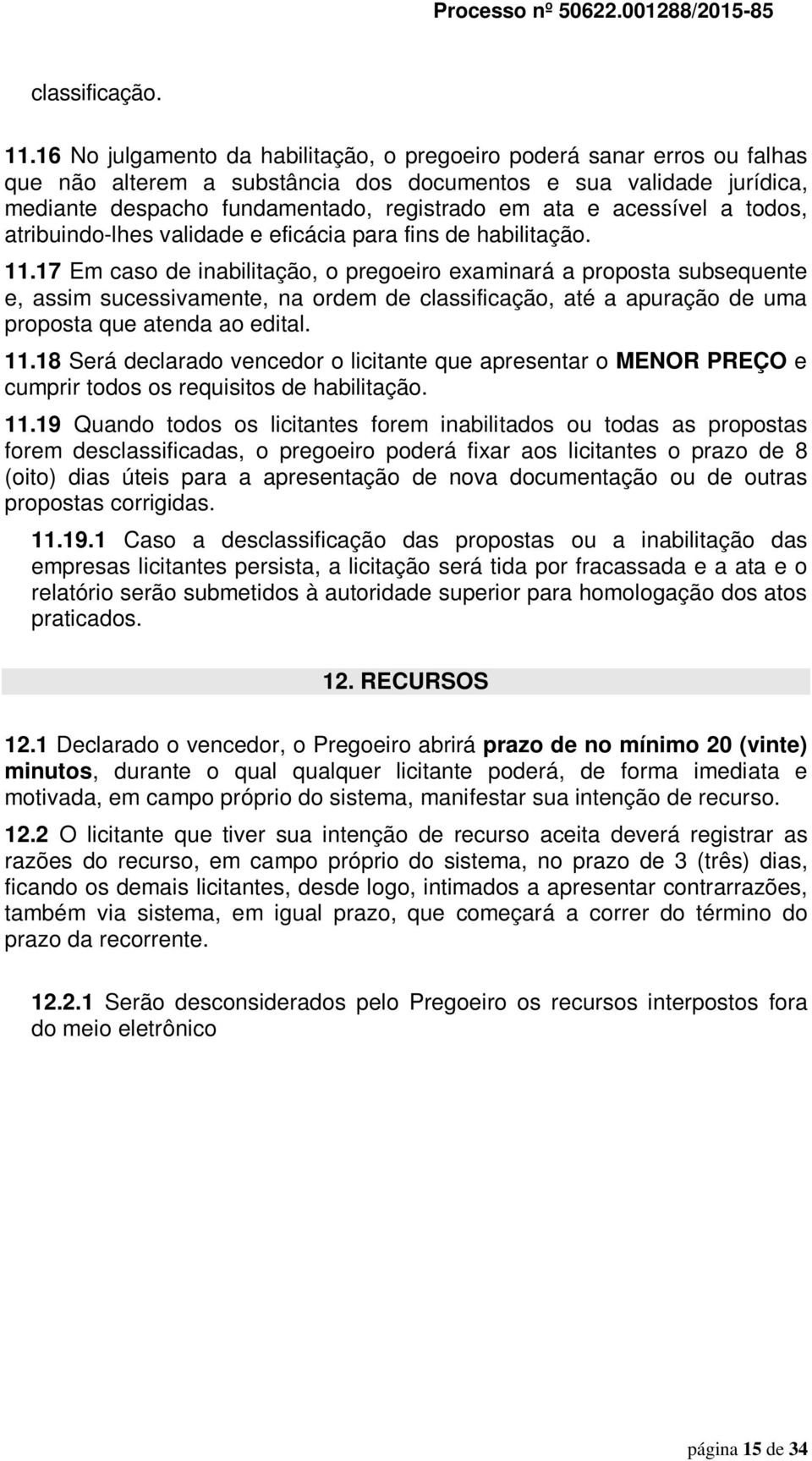 Processo nº 50622.001288/2015-85

classificação.

11.16 No julgamento da habilitação, o pregoeiro poderá sanar erros ou falhas que não alterem a substância dos documentos e sua validade jurídica, mediante despacho fundamentado, registrado em ata e acessível a todos, atribuindo-lhes validade e eficácia para fins de habilitação.

11.17 Em caso de inabilitação, o pregoeiro examinará a proposta subsequente e, assim sucessivamente, na ordem de classificação, até a apuração de uma proposta que atenda ao edital.

11.18 Será declarado vencedor o licitante que apresentar o MENOR PREÇO e cumprir todos os requisitos de habilitação.

11.19 Quando todos os licitantes forem inabilitados ou todas as propostas forem desclassificadas, o pregoeiro poderá fixar aos licitantes o prazo de 8 (oito) dias úteis para a apresentação de nova documentação ou de outras propostas corrigidas.

11.19.1 Caso a desclassificação das propostas ou a inabilitação das empresas licitantes persista, a licitação será tida por fracassada e a ata e o relatório serão submetidos à autoridade superior para homologação dos atos praticados.

12. RECURSOS

12.1 Declarado o vencedor, o Pregoeiro abrirá prazo de no mínimo 20 (vinte) minutos, durante o qual qualquer licitante poderá, de forma imediata e motivada, em campo próprio do sistema, manifestar sua intenção de recurso.

12.2 O licitante que tiver sua intenção de recurso aceita deverá registrar as razões do recurso, em campo próprio do sistema, no prazo de 3 (três) dias, ficando os demais licitantes, desde logo, intimados a apresentar contrarrazões, também via sistema, em igual prazo, que começará a correr do término do prazo da recorrente.

12.2.1 Serão desconsiderados pelo Pregoeiro os recursos interpostos fora do meio eletrônico

página 15 de 34